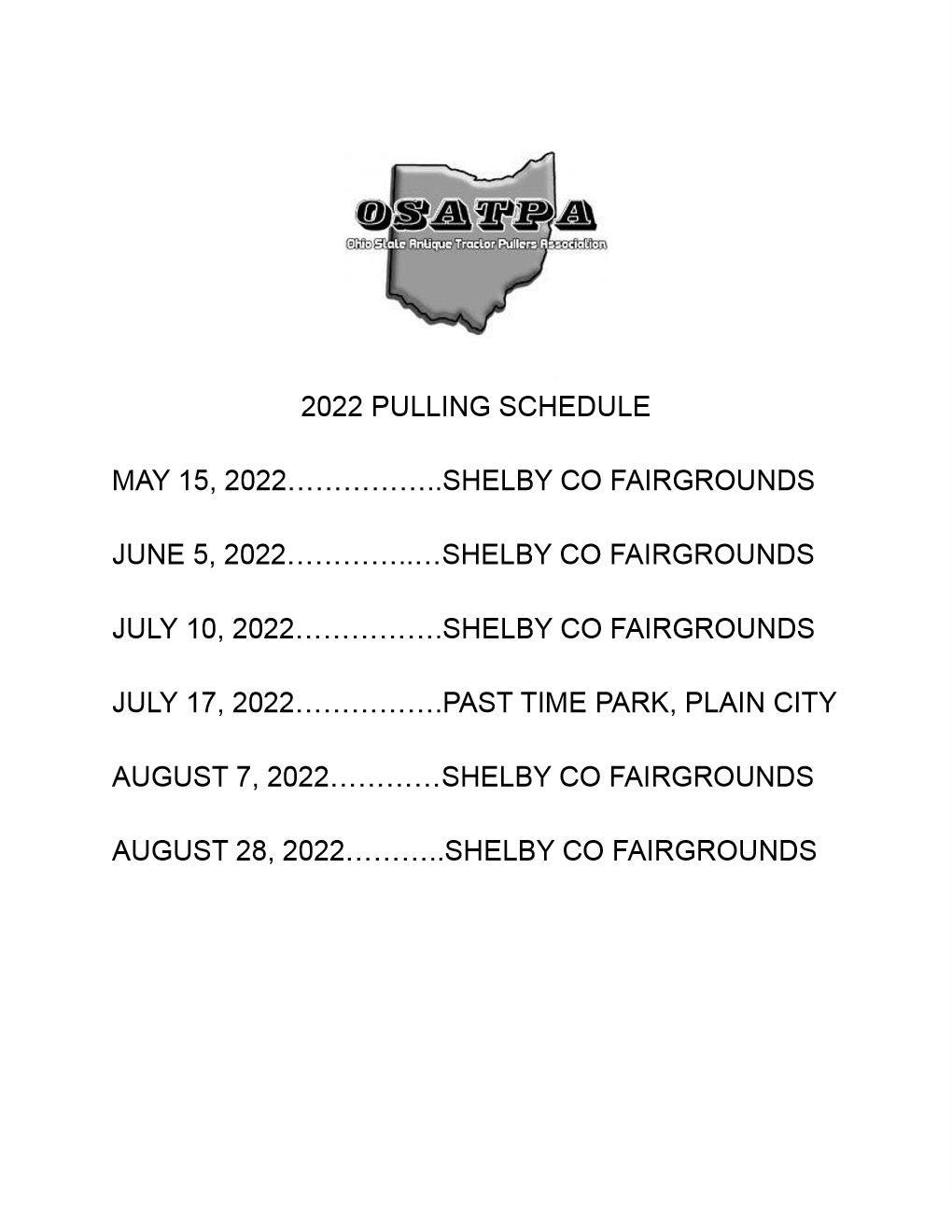 OSATPA
Ohio State Antique Tractor Pullers Association

2022 PULLING SCHEDULE

MAY 15, 2022 SHELBY CO FAIRGROUNDS

JUNE 5, 2022 SHELBY CO FAIRGROUNDS

JULY 10, 2022 SHELBY CO FAIRGROUNDS

JULY 17, 2022 PAST TIME PARK, PLAIN CITY

AUGUST 7, 2022 SHELBY CO FAIRGROUNDS

AUGUST 28, 2022 SHELBY CO FAIRGROUNDS